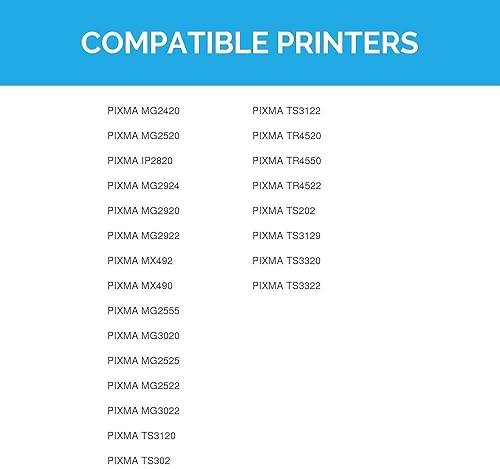 COMPATIBLE PRINTERS

PIXMA MG2420

PIXMA MG2520

PIXMA IP2820

PIXMA MG2924

PIXMA MG2920

PIXMA MG2922

PIXMA MX492

PIXMA MX490

PIXMA MG2555

PIXMA MG3020

PIXMA MG2525

PIXMA MG2522

PIXMA MG3022

PIXMA TS3120

PIXMA TS302

PIXMA TS3122

PIXMA TR4520

PIXMA TR4550

PIXMA TR4522

PIXMA TS202

PIXMA TS3129

PIXMA TS3320

PIXMA TS3322